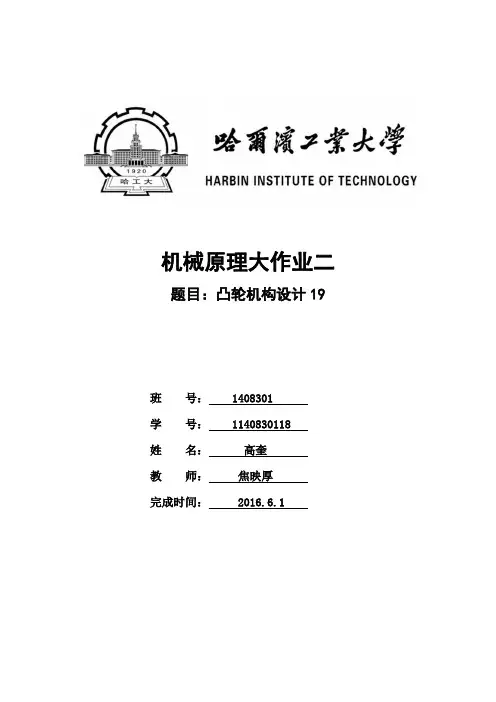 1920
哈工大

哈爾濱工業大學
HARBIN INSTITUTE OF TECHNOLOGY

机械原理大作业二

题目：凸轮机构设计 19

班　　号： 1408301
学　　号： 1140830118
姓　　名： 高奎
教　　师： 焦映厚
完成时间： 2016.6.1